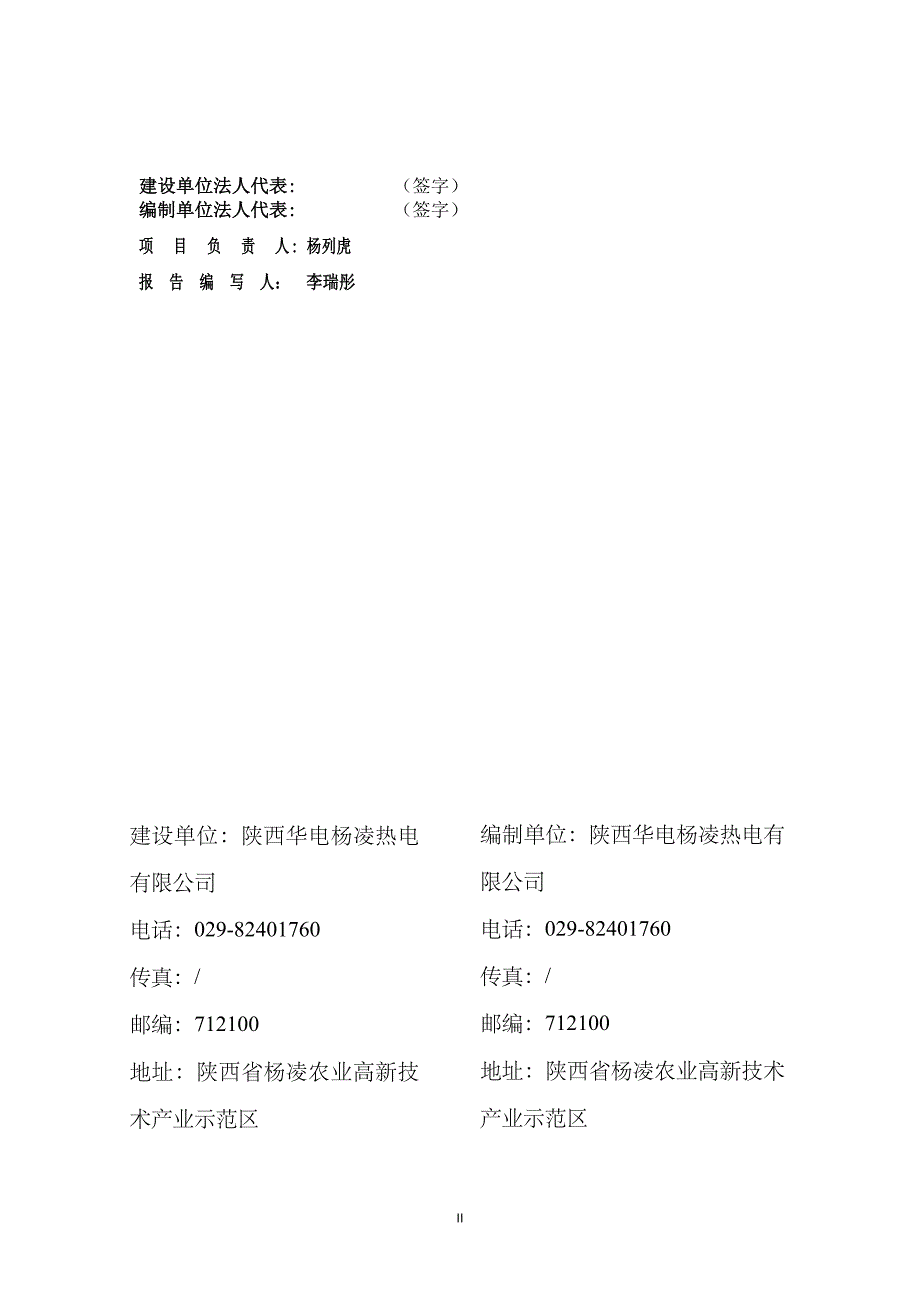 建设单位法人代表:　　　　　（签字）
编制单位法人代表:　　　　　（签字）

项　目　负　责　人: 杨列虎

报　告　编　写　人:　李瑞彤

建设单位：陕西华电杨凌热电有限公司

电话：029-82401760

传真：/

邮编：712100

地址：陕西省杨凌农业高新技术产业示范区

编制单位：陕西华电杨凌热电有限公司

电话：029-82401760

传真：/

邮编：712100

地址：陕西省杨凌农业高新技术产业示范区

II